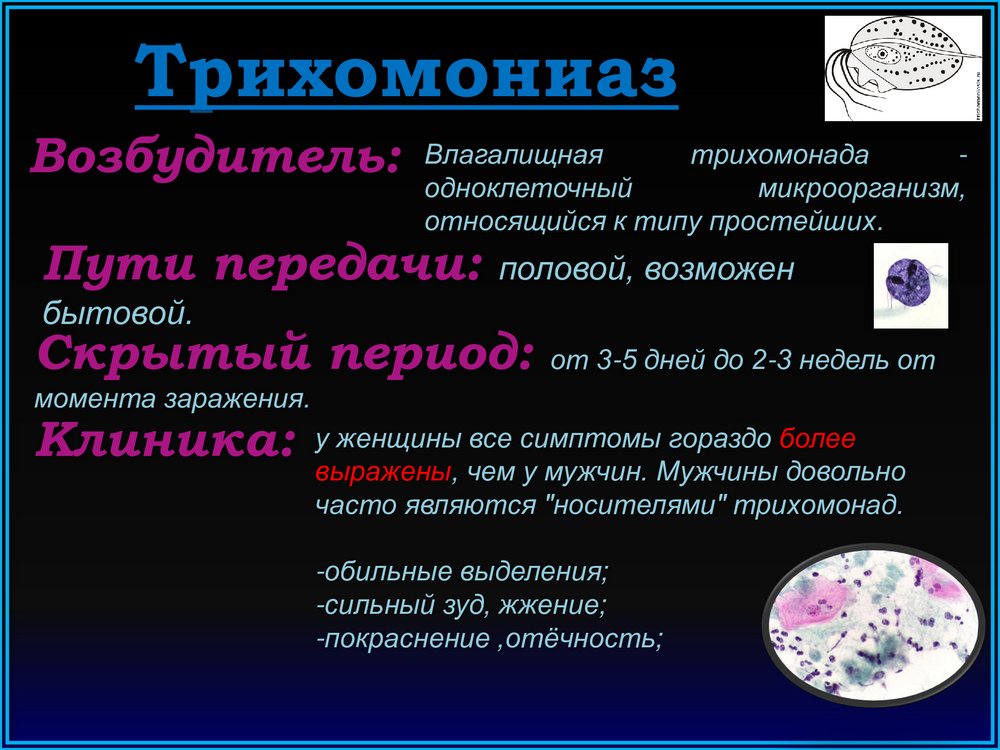 Трихомониаз

Возбудитель: Влагалищная трихомонада - одноклеточный микроорганизм, относящийся к типу простейших.

Пути передачи: половой, возможен бытовой.

Скрытый период: от 3-5 дней до 2-3 недель от момента заражения.

Клиника: у женщины все симптомы гораздо более выражены, чем у мужчин. Мужчины довольно часто являются "носителями" трихомонад.

-обильные выделения;
-сильный зуд, жжение;
-покраснение ,отёчность;